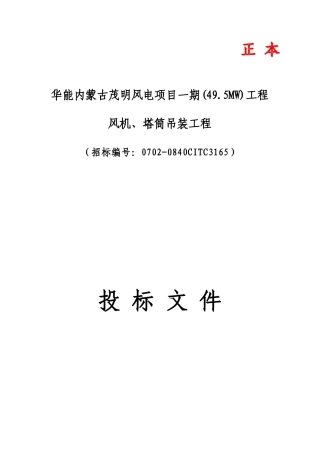 正 本

华能内蒙古茂明风电项目一期(49.5MW)工程

风机、塔筒吊装工程

（招标编号：0702-0840CITC3165）

投 标 文 件